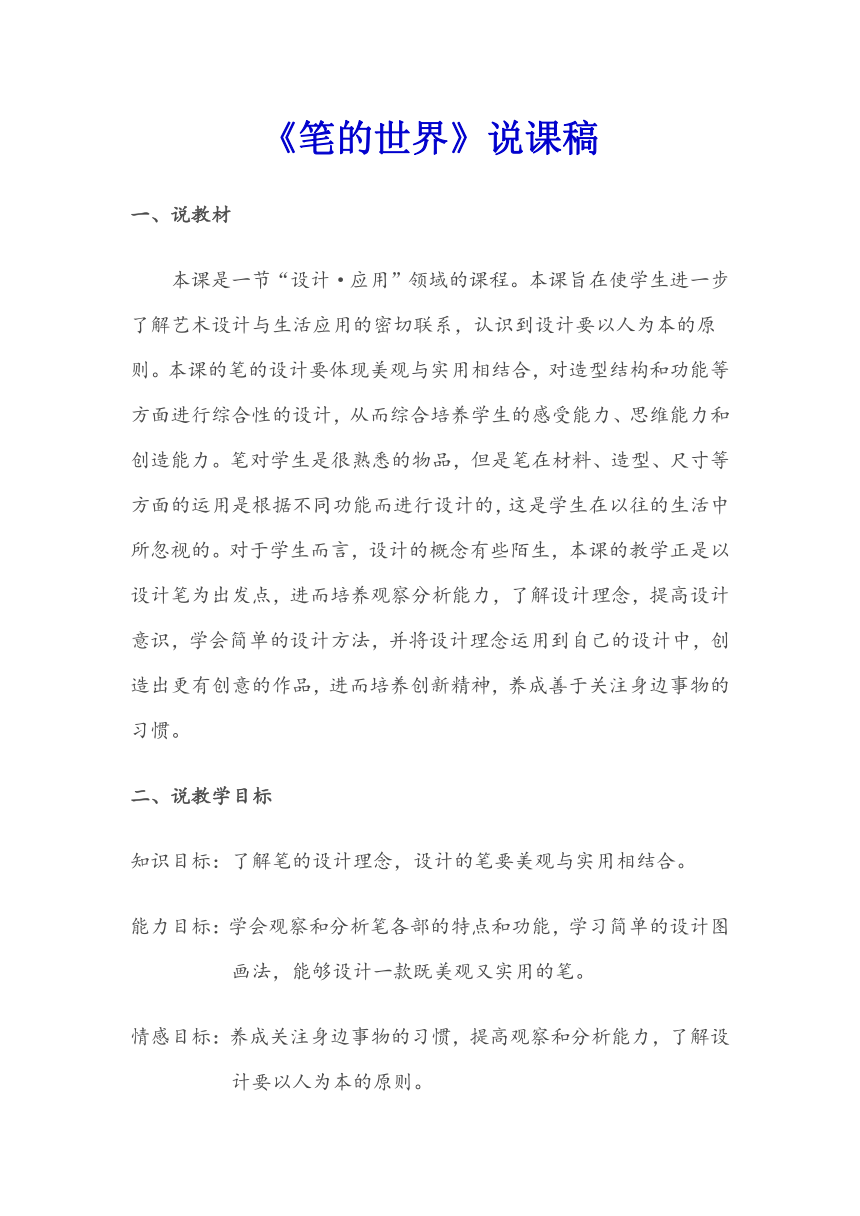 《笔的世界》说课稿

一、说教材

本课是一节“设计·应用”领域的课程。本课旨在使学生进一步了解艺术设计与生活应用的密切联系，认识到设计要以人为本的原则。本课的笔的设计要体现美观与实用相结合，对造型结构和功能等方面进行综合性的设计，从而综合培养学生的感受能力、思维能力和创造能力。笔对学生是很熟悉的物品，但是笔在材料、造型、尺寸等方面的运用是根据不同功能而进行设计的，这是学生在以往的生活中所忽视的。对于学生而言，设计的概念有些陌生，本课的教学正是以设计笔为出发点，进而培养观察分析能力，了解设计理念，提高设计意识，学会简单的设计方法，并将设计理念运用到自己的设计中，创造出更有创意的作品，进而培养创新精神，养成善于关注身边事物的习惯。

二、说教学目标

知识目标：了解笔的设计理念，设计的笔要美观与实用相结合。

能力目标：学会观察和分析笔各部的特点和功能，学习简单的设计图画法，能够设计一款既美观又实用的笔。

情感目标：养成关注身边事物的习惯，提高观察和分析能力，了解设计要以人为本的原则。